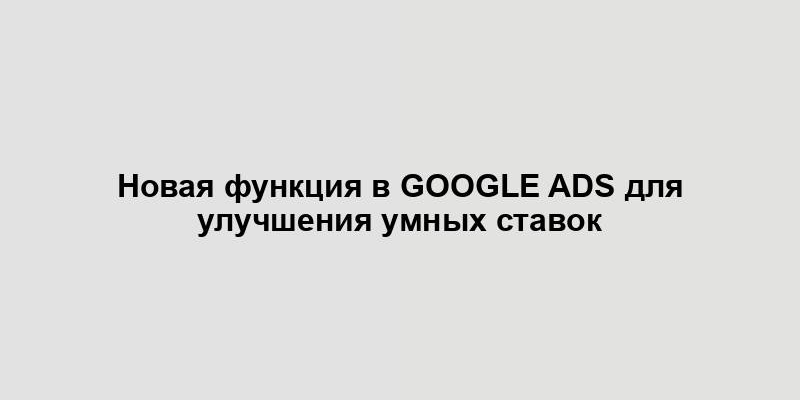 Новая функция в GOOGLE ADS для улучшения умных ставок